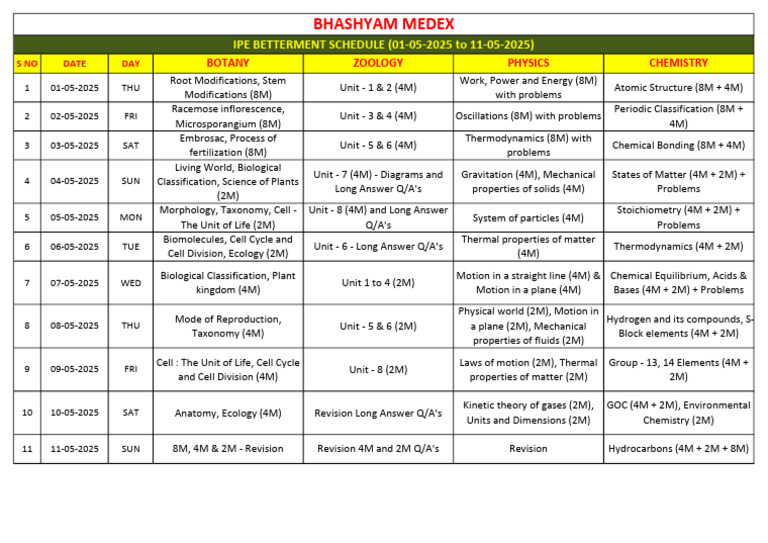 BHASHYAM MEDEX

IPE BETTERMENT SCHEDULE (01-05-2025 to 11-05-2025)

| S NO | DATE | DAY | BOTANY | ZOOLOGY | PHYSICS | CHEMISTRY |
|---|---|---|---|---|---|---|
| 1 | 01-05-2025 | THU | Root Modifications, Stem Modifications (8M) | Unit - 1 & 2 (4M) | Work, Power and Energy (8M) with problems | Atomic Structure (8M + 4M) |
| 2 | 02-05-2025 | FRI | Racemose inflorescence, Microsporangium (8M) | Unit - 3 & 4 (4M) | Oscillations (8M) with problems | Periodic Classification (8M + 4M) |
| 3 | 03-05-2025 | SAT | Embrosac, Process of fertilization (8M) | Unit - 5 & 6 (4M) | Thermodynamics (8M) with problems | Chemical Bonding (8M + 4M) |
| 4 | 04-05-2025 | SUN | Living World, Biological Classification, Science of Plants (2M) | Unit - 7 (4M) - Diagrams and Long Answer Q/A's | Gravitation (4M), Mechanical properties of solids (4M) | States of Matter (4M + 2M) + Problems |
| 5 | 05-05-2025 | MON | Morphology, Taxonomy, Cell - The Unit of Life (2M) | Unit - 8 (4M) and Long Answer Q/A's | System of particles (4M) | Stoichiometry (4M + 2M) + Problems |
| 6 | 06-05-2025 | TUE | Biomolecules, Cell Cycle and Cell Division, Ecology (2M) | Unit - 6 - Long Answer Q/A's | Thermal properties of matter (4M) | Thermodynamics (4M + 2M) |
| 7 | 07-05-2025 | WED | Biological Classification, Plant kingdom (4M) | Unit 1 to 4 (2M) | Motion in a straight line (4M) & Motion in a plane (4M) | Chemical Equilibrium, Acids & Bases (4M + 2M) + Problems |
| 8 | 08-05-2025 | THU | Mode of Reproduction, Taxonomy (4M) | Unit - 5 & 6 (2M) | Physical world (2M), Motion in a plane (2M), Mechanical properties of fluids (2M) | Hydrogen and its compounds, S-Block elements (4M + 2M) |
| 9 | 09-05-2025 | FRI | Cell : The Unit of Life, Cell Cycle and Cell Division (4M) | Unit - 8 (2M) | Laws of motion (2M), Thermal properties of matter (2M) | Group - 13, 14 Elements (4M + 2M) |
| 10 | 10-05-2025 | SAT | Anatomy, Ecology (4M) | Revision Long Answer Q/A's | Kinetic theory of gases (2M), Units and Dimensions (2M) | GOC (4M + 2M), Environmental Chemistry (2M) |
| 11 | 11-05-2025 | SUN | 8M, 4M & 2M - Revision | Revision 4M and 2M Q/A's | Revision | Hydrocarbons (4M + 2M + 8M) |